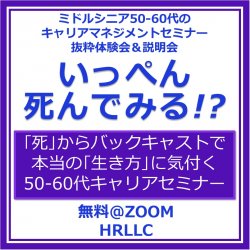 ミドルシニア50-60代の
キャリアマネジメントセミナー
抜粋体験会＆説明会

いっぺん
死んでみる!?

「死」からバックキャストで
本当の「生き方」に気付く
50-60代キャリアセミナー

無料@ZOOM
HRLLC